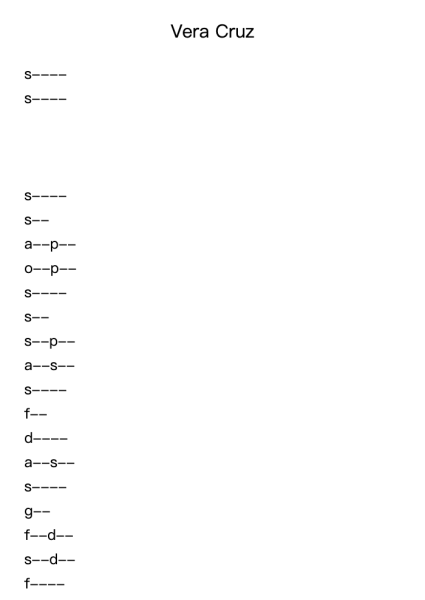 Vera Cruz

s----
s----

s----
s--
a--p--
o--p--
s----
s--
s--p--
a--s--
s----
f--
d----
a--s--
s----
g--
f--d--
s--d--
f----